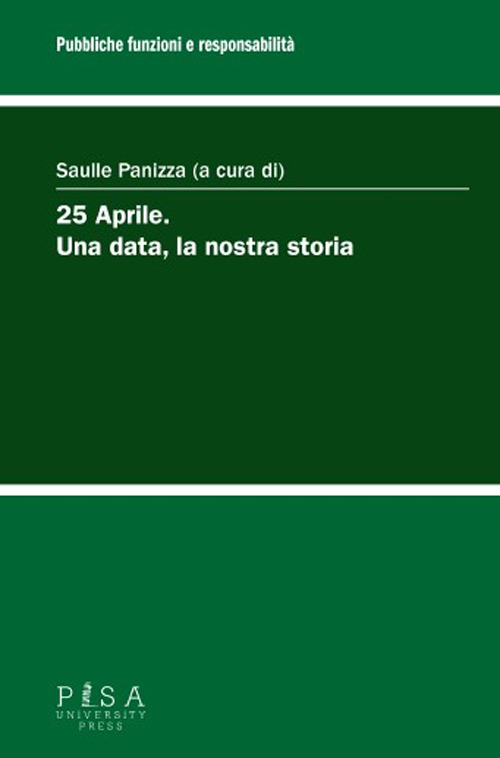 Pubbliche funzioni e responsabilità

Saulle Panizza (a cura di)

25 Aprile.
Una data, la nostra storia

PISA
UNIVERSITY
PRESS